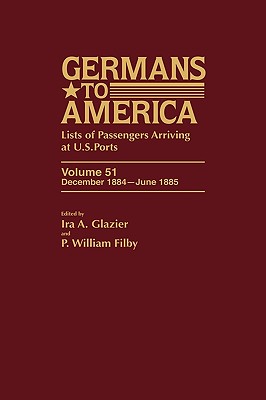 GERMANS
TO
AMERICA
Lists of Passengers Arriving at U.S.Ports

Volume 51
December 1884—June 1885

Edited by
Ira A. Glazier
and
P. William Filby